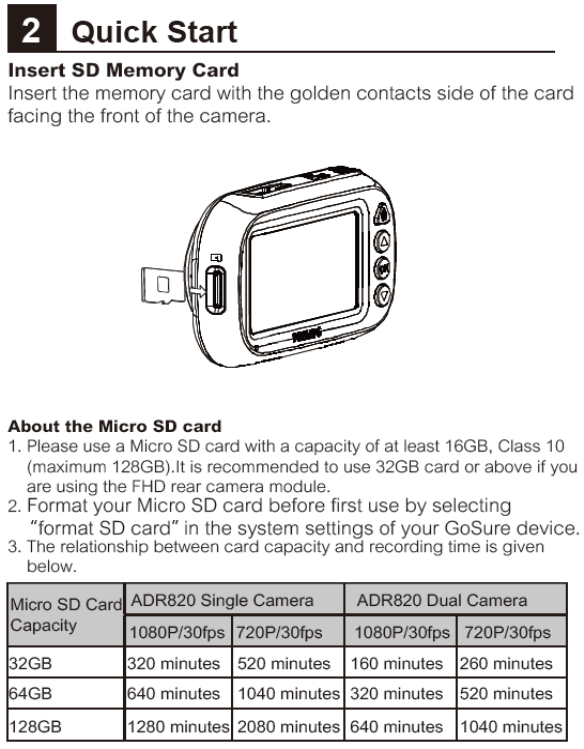 2 Quick Start

Insert SD Memory Card
Insert the memory card with the golden contacts side of the card facing the front of the camera.

PHILIPS

About the Micro SD card
1. Please use a Micro SD card with a capacity of at least 16GB, Class 10 (maximum 128GB).It is recommended to use 32GB card or above if you are using the FHD rear camera module.
2. Format your Micro SD card before first use by selecting "format SD card" in the system settings of your GoSure device.
3. The relationship between card capacity and recording time is given below.

| Micro SD Card Capacity | ADR820 Single Camera | | ADR820 Dual Camera | |
|---|---|---|---|---|
| | 1080P/30fps | 720P/30fps | 1080P/30fps | 720P/30fps |
| 32GB | 320 minutes | 520 minutes | 160 minutes | 260 minutes |
| 64GB | 640 minutes | 1040 minutes | 320 minutes | 520 minutes |
| 128GB | 1280 minutes | 2080 minutes | 640 minutes | 1040 minutes |